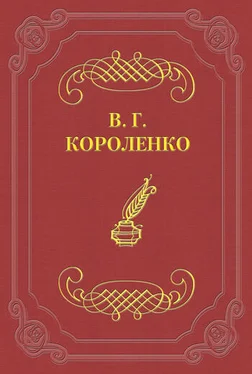 В. Г.
КОРОЛЕНКО